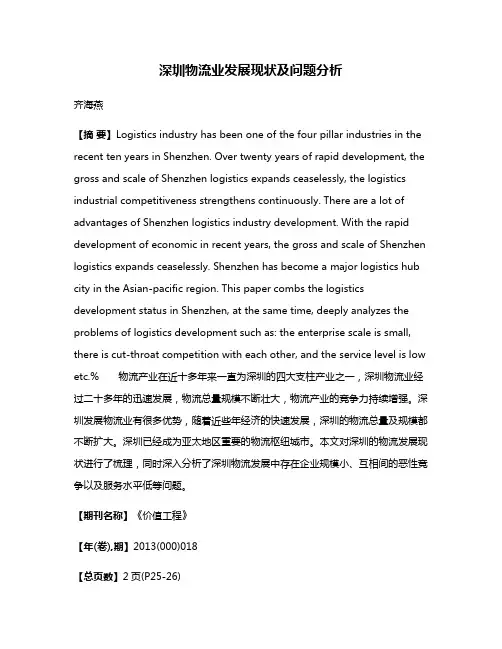 深圳物流业发展现状及问题分析

齐海燕

【摘 要】Logistics industry has been one of the four pillar industries in the recent ten years in Shenzhen. Over twenty years of rapid development, the gross and scale of Shenzhen logistics expands ceaselessly, the logistics industrial competitiveness strengthens continuously. There are a lot of advantages of Shenzhen logistics industry development. With the rapid development of economic in recent years, the gross and scale of Shenzhen logistics expands ceaselessly. Shenzhen has become a major logistics hub city in the Asian-pacific region. This paper combs the logistics development status in Shenzhen, at the same time, deeply analyzes the problems of logistics development such as: the enterprise scale is small, there is cut-throat competition with each other, and the service level is low etc.% 物流产业在近十多年来一直为深圳的四大支柱产业之一，深圳物流业经过二十多年的迅速发展，物流总量规模不断壮大，物流产业的竞争力持续增强。深圳发展物流业有很多优势，随着近些年经济的快速发展，深圳的物流总量及规模都不断扩大。深圳已经成为亚太地区重要的物流枢纽城市。本文对深圳的物流发展现状进行了梳理，同时深入分析了深圳物流发展中存在企业规模小、互相间的恶性竞争以及服务水平低等问题。

【期刊名称】《价值工程》

【年(卷),期】2013(000)018

【总页数】2页(P25-26)